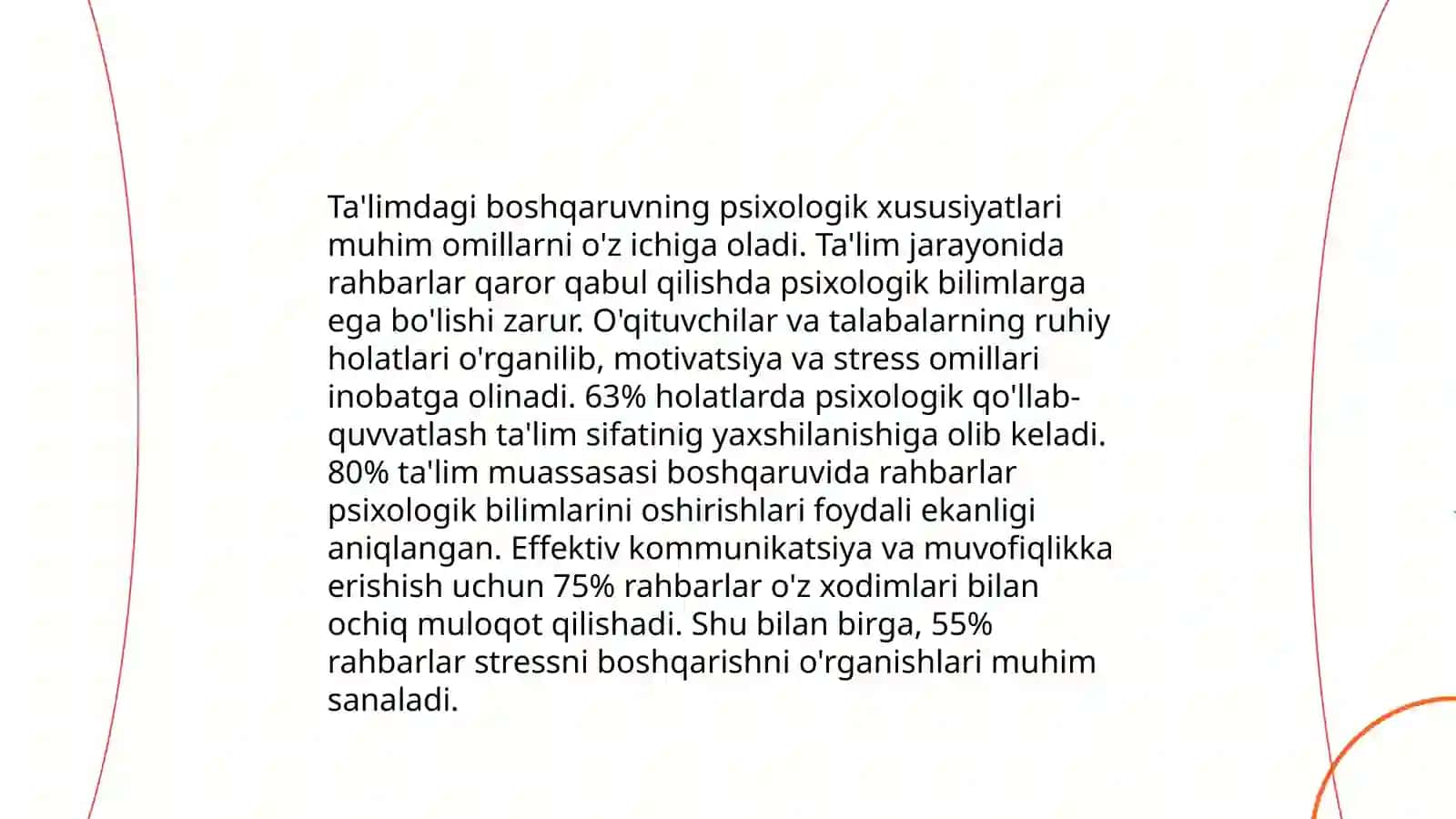 Ta'limdagi boshqaruvning psixologik xususiyatlari muhim omillarni o'z ichiga oladi. Ta'lim jarayonida rahbarlar qaror qabul qilishda psixologik bilimlarga ega bo'lishi zarur. O'qituvchilar va talabalarning ruhiy holatlari o'rganilib, motivatsiya va stress omillari inobatga olinadi. 63% holatlarda psixologik qo'llab-quvvatlash ta'lim sifatinig yaxshilanishiga olib keladi. 80% ta'lim muassasasi boshqaruvida rahbarlar psixologik bilimlarini oshirishlari foydali ekanligi aniqlangan. Effektiv kommunikatsiya va muvofiqlikka erishish uchun 75% rahbarlar o'z xodimlari bilan ochiq muloqot qilishadi. Shu bilan birga, 55% rahbarlar stressni boshqarishni o'rganishlari muhim sanaladi.